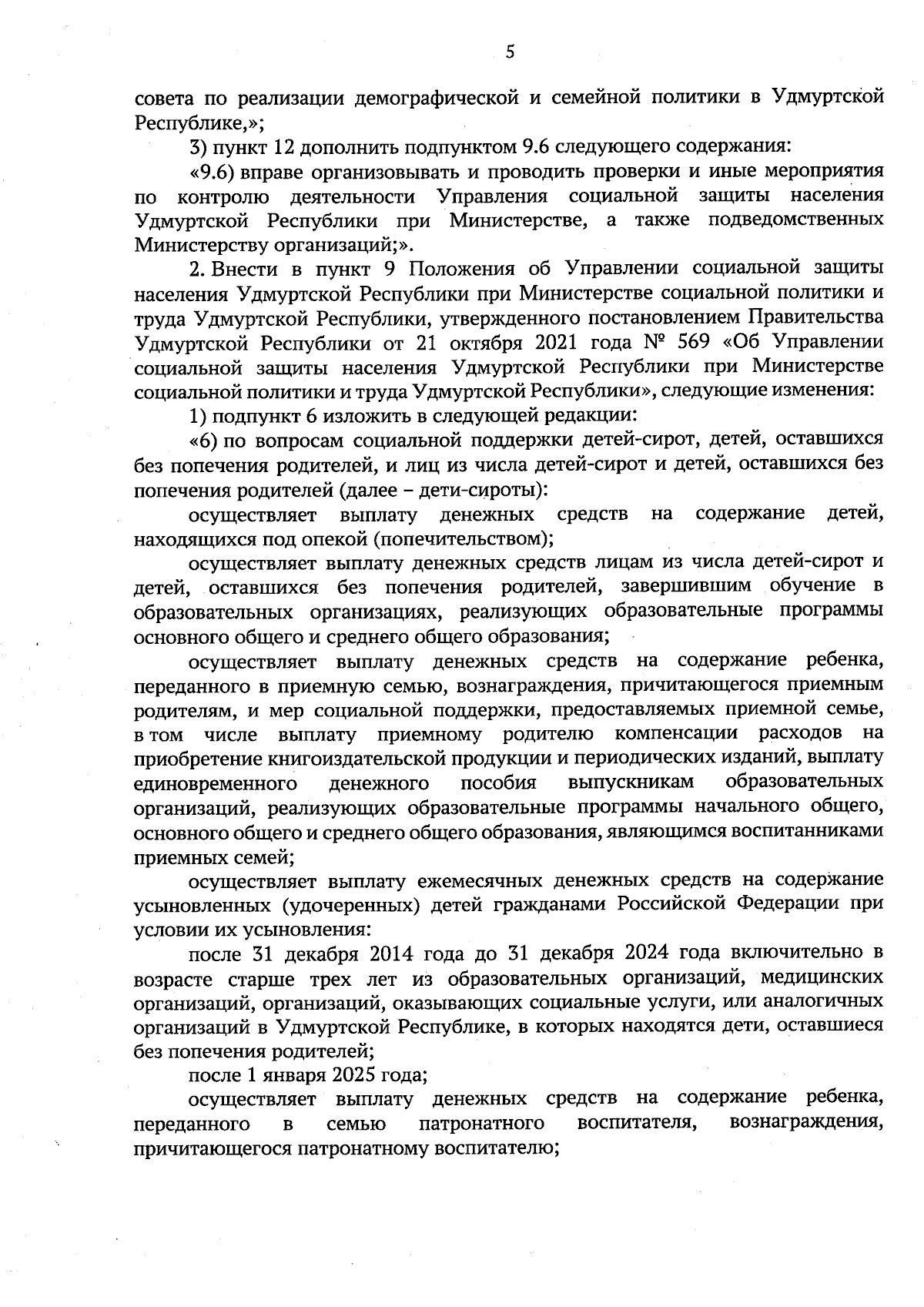 5

совета по реализации демографической и семейной политики в Удмуртской Республике,»;

3) пункт 12 дополнить подпунктом 9.6 следующего содержания:

«9.6) вправе организовывать и проводить проверки и иные мероприятия по контролю деятельности Управления социальной защиты населения Удмуртской Республики при Министерстве, а также подведомственных Министерству организаций;».

2. Внести в пункт 9 Положения об Управлении социальной защиты населения Удмуртской Республики при Министерстве социальной политики и труда Удмуртской Республики, утвержденного постановлением Правительства Удмуртской Республики от 21 октября 2021 года № 569 «Об Управлении социальной защиты населения Удмуртской Республики при Министерстве социальной политики и труда Удмуртской Республики», следующие изменения:

1) подпункт 6 изложить в следующей редакции:

«6) по вопросам социальной поддержки детей-сирот, детей, оставшихся без попечения родителей, и лиц из числа детей-сирот и детей, оставшихся без попечения родителей (далее – дети-сироты):

осуществляет выплату денежных средств на содержание детей, находящихся под опекой (попечительством);

осуществляет выплату денежных средств лицам из числа детей-сирот и детей, оставшихся без попечения родителей, завершившим обучение в образовательных организациях, реализующих образовательные программы основного общего и среднего общего образования;

осуществляет выплату денежных средств на содержание ребенка, переданного в приемную семью, вознаграждения, причитающегося приемным родителям, и мер социальной поддержки, предоставляемых приемной семье, в том числе выплату приемному родителю компенсации расходов на приобретение книгоиздательской продукции и периодических изданий, выплату единовременного денежного пособия выпускникам образовательных организаций, реализующих образовательные программы начального общего, основного общего и среднего общего образования, являющимся воспитанниками приемных семей;

осуществляет выплату ежемесячных денежных средств на содержание усыновленных (удочеренных) детей гражданами Российской Федерации при условии их усыновления:

после 31 декабря 2014 года до 31 декабря 2024 года включительно в возрасте старше трех лет из образовательных организаций, медицинских организаций, организаций, оказывающих социальные услуги, или аналогичных организаций в Удмуртской Республике, в которых находятся дети, оставшиеся без попечения родителей;

после 1 января 2025 года;

осуществляет выплату денежных средств на содержание ребенка, переданного в семью патронатного воспитателя, вознаграждения, причитающегося патронатному воспитателю;